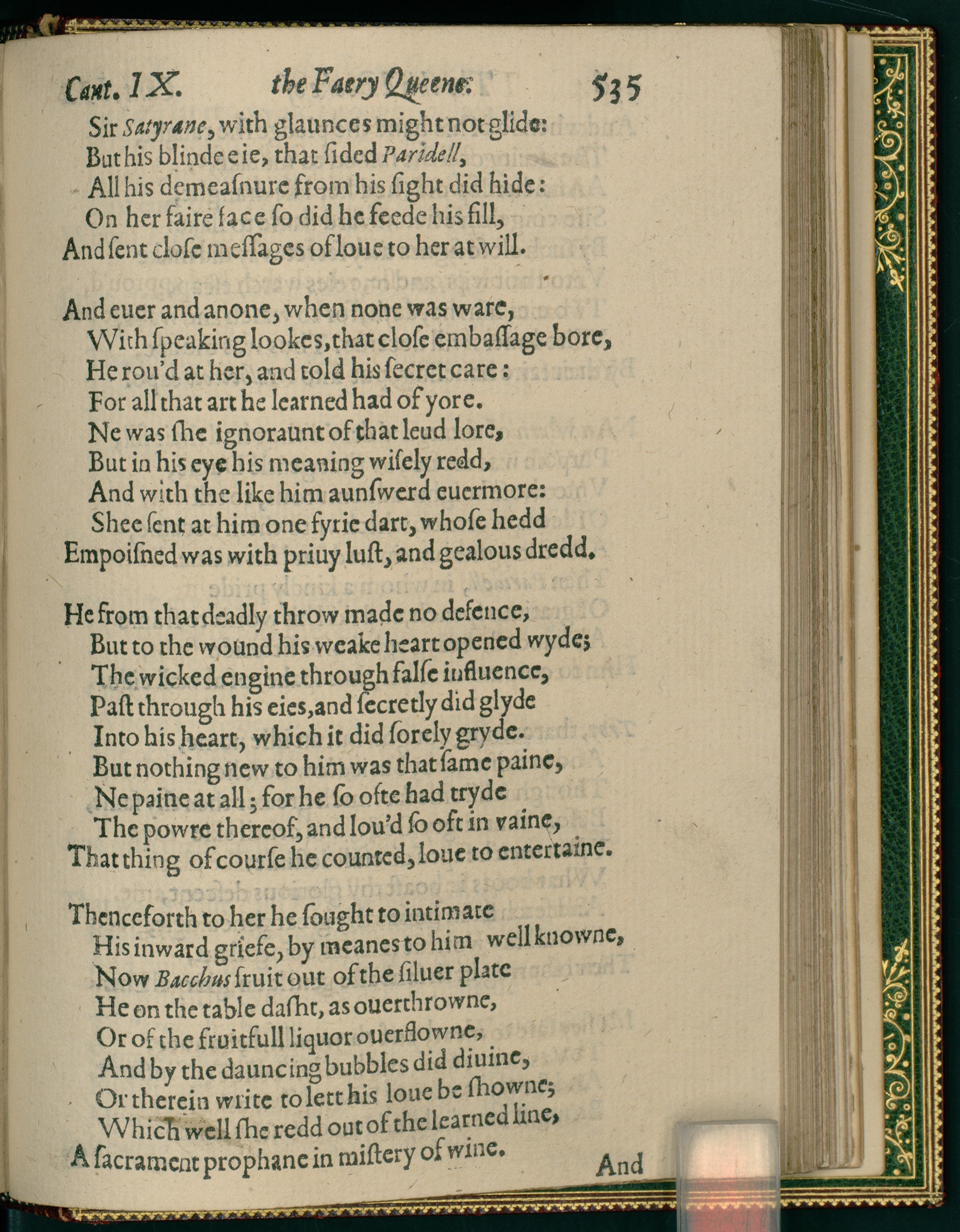 Cant. IX. the Faery Queene: 535

Sir Satyrane, with glaunces might not glide:
But his blinde eie, that sided Paridell,
All his demeasnure from his sight did hide:
On her faire face so did he feede his fill,
And sent close messages of loue to her at will.

And euer and anone, when none was ware,
With speaking lookes, that close embassage bore,
He rou'd at her, and told his secret care:
For all that art he learned had of yore.
Ne was she ignoraunt of that leud lore,
But in his eye his meaning wisely redd,
And with the like him aunswerd euermore:
Shee sent at him one fyrie dart, whose hedd
Empoisned was with priuy lust, and gealous dredd.

He from that deadly throw made no defence,
But to the wound his weake heart opened wyde;
The wicked engine through false influence,
Past through his eies, and secretly did glyde
Into his heart, which it did sorely gryde.
But nothing new to him was that same paine,
Ne paine at all; for he so ofte had tryde
The powre thereof, and lou'd so oft in vaine,
That thing of course he counted, loue to entertaine.

Thenceforth to her he sought to intimate
His inward griefe, by meanes to him well knowne,
Now Bacchus fruit out of the siluer plate
He on the table dasht, as ouerthrowne,
Or of the fruitfull liquor ouerflowne,
And by the dauncing bubbles did diuine,
Or therein write to lett his loue be showne;
Which well she redd out of the learned line,
A sacrament prophane in mistery of wine.

And